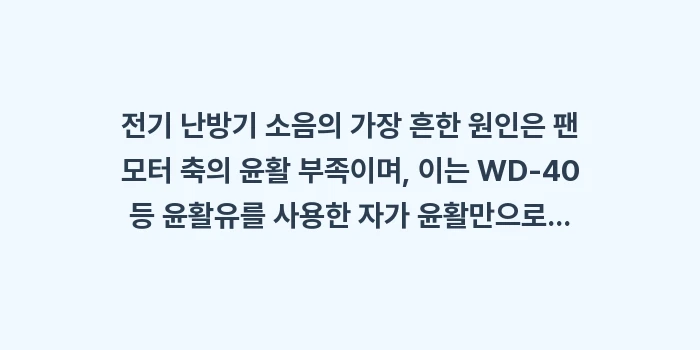 전기 난방기 소음의 가장 흔한 원인은 팬 모터 축의 윤활 부족이며, 이는 WD-40 등 윤활유를 사용한 자가 윤활만으로...